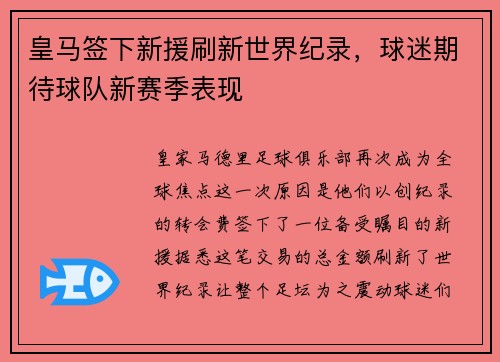 皇马签下新援刷新世界纪录，球迷期待球队新赛季表现

皇家马德里足球俱乐部再次成为全球焦点这一次原因是他们以创纪录的转会费签下了一位备受瞩目的新援据悉这笔交易的总金额刷新了世界纪录让整个足坛为之震动球迷们